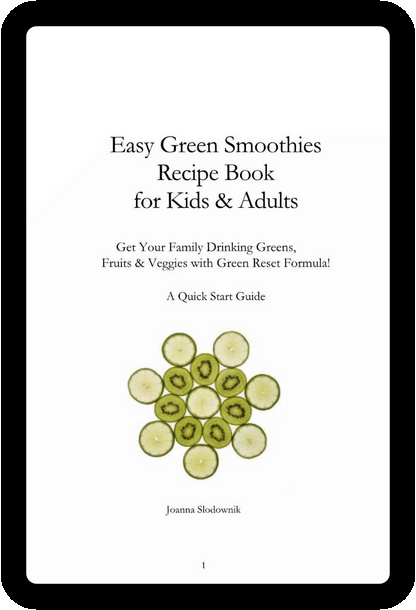 Easy Green Smoothies Recipe Book for Kids & Adults

Get Your Family Drinking Greens, Fruits & Veggies with Green Reset Formula!

A Quick Start Guide

Joanna Slodownik

1